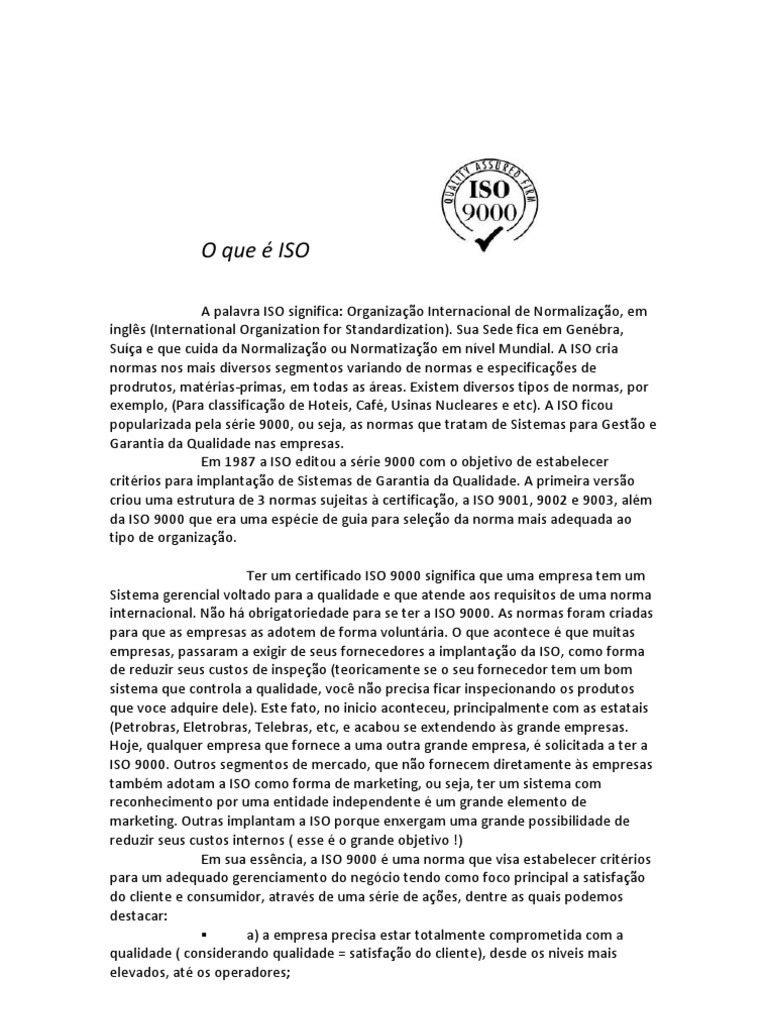 QUALITY ASSURED FIRM
ISO
9000

O que é ISO

A palavra ISO significa: Organização Internacional de Normalização, em inglês (International Organization for Standardization). Sua Sede fica em Genébra, Suiça e que cuida da Normalização ou Normatização em nivel Mundial. A ISO cria normas nos mais diversos segmentos variando de normas e especificações de prodrutos, matérias-primas, em todas as áreas. Existem diversos tipos de normas, por exemplo, (Para classificação de Hoteis, Café, Usinas Nucleares e etc). A ISO ficou popularizada pela série 9000, ou seja, as normas que tratam de Sistemas para Gestão e Garantia da Qualidade nas empresas.

Em 1987 a ISO editou a série 9000 com o objetivo de estabelecer critérios para implantação de Sistemas de Garantia da Qualidade. A primeira versão criou uma estrutura de 3 normas sujeitas à certificação, a ISO 9001, 9002 e 9003, além da ISO 9000 que era uma espécie de guia para seleção da norma mais adequada ao tipo de organização.

Ter um certificado ISO 9000 significa que uma empresa tem um Sistema gerencial voltado para a qualidade e que atende aos requisitos de uma norma internacional. Não há obrigatoriedade para se ter a ISO 9000. As normas foram criadas para que as empresas as adotem de forma voluntária. O que acontece é que muitas empresas, passaram a exigir de seus fornecedores a implantação da ISO, como forma de reduzir seus custos de inspeção (teoricamente se o seu fornecedor tem um bom sistema que controla a qualidade, você não precisa ficar inspecionando os produtos que voce adquire dele). Este fato, no inicio aconteceu, principalmente com as estatais (Petrobras, Eletrobras, Telebras, etc, e acabou se extendendo às grande empresas. Hoje, qualquer empresa que fornece a uma outra grande empresa, é solicitada a ter a ISO 9000. Outros segmentos de mercado, que não fornecem diretamente às empresas também adotam a ISO como forma de marketing, ou seja, ter um sistema com reconhecimento por uma entidade independente é um grande elemento de marketing. Outras implantam a ISO porque enxergam uma grande possibilidade de reduzir seus custos internos ( esse é o grande objetivo !)

Em sua essência, a ISO 9000 é uma norma que visa estabelecer critérios para um adequado gerenciamento do negócio tendo como foco principal a satisfação do cliente e consumidor, através de uma série de ações, dentre as quais podemos destacar:

▪ a) a empresa precisa estar totalmente comprometida com a qualidade ( considerando qualidade = satisfação do cliente), desde os niveis mais elevados, até os operadores;